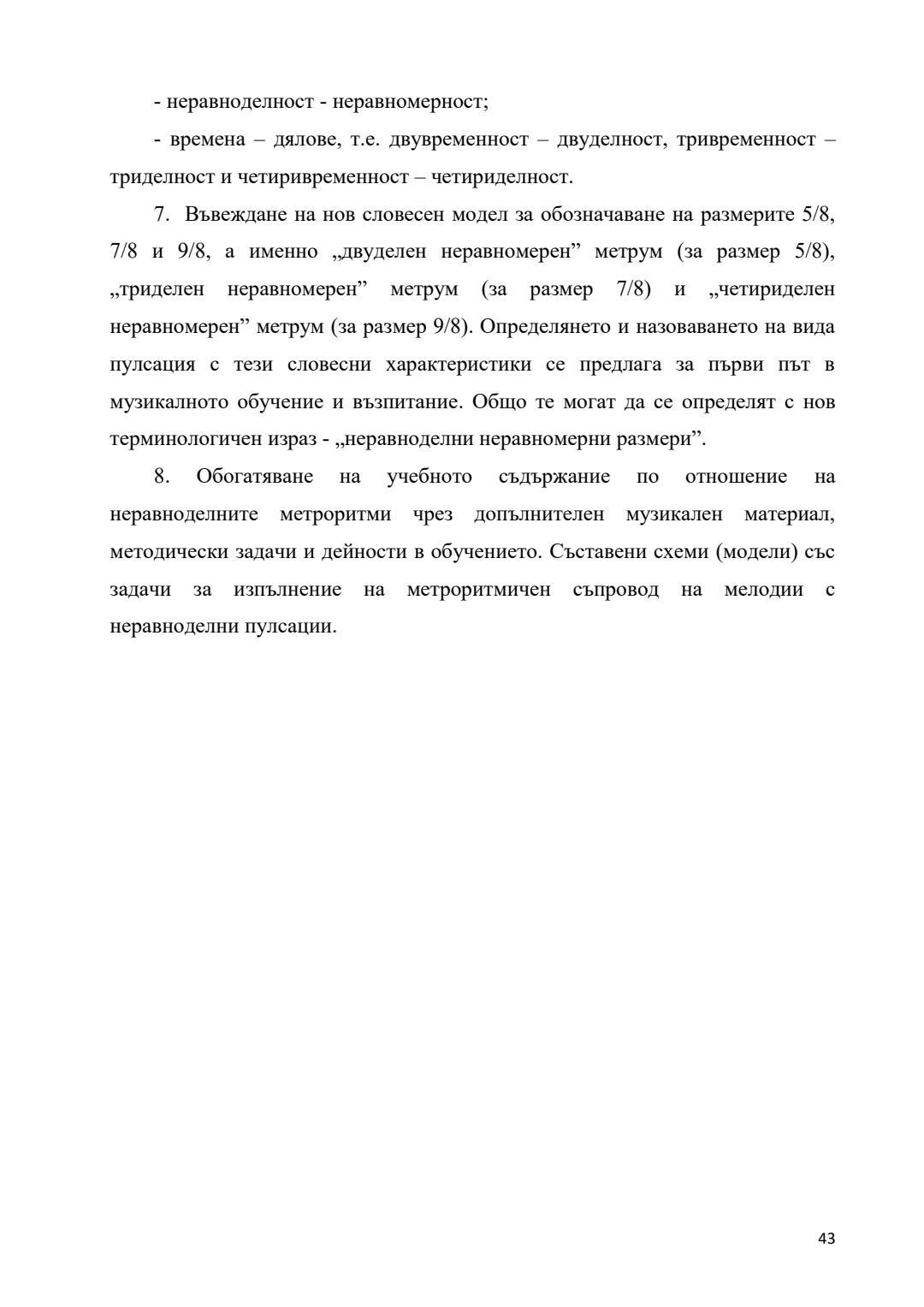 - неравноделност - неравномерност;

- времена – дялове, т.е. двувременност – двуделност, тривременност – триделност и четиривременност – четириделност.

7. Въвеждане на нов словесен модел за обозначаване на размерите 5/8, 7/8 и 9/8, а именно „двуделен неравномерен” метрум (за размер 5/8), „триделен неравномерен” метрум (за размер 7/8) и „четириделен неравномерен” метрум (за размер 9/8). Определянето и назоваването на вида пулсация с тези словесни характеристики се предлага за първи път в музикалното обучение и възпитание. Общо те могат да се определят с нов терминологичен израз - „неравноделни неравномерни размери”.

8. Обогатяване на учебното съдържание по отношение на неравноделните метроритми чрез допълнителен музикален материал, методически задачи и дейности в обучението. Съставени схеми (модели) със задачи за изпълнение на метроритмичен съпровод на мелодии с неравноделни пулсации.

43